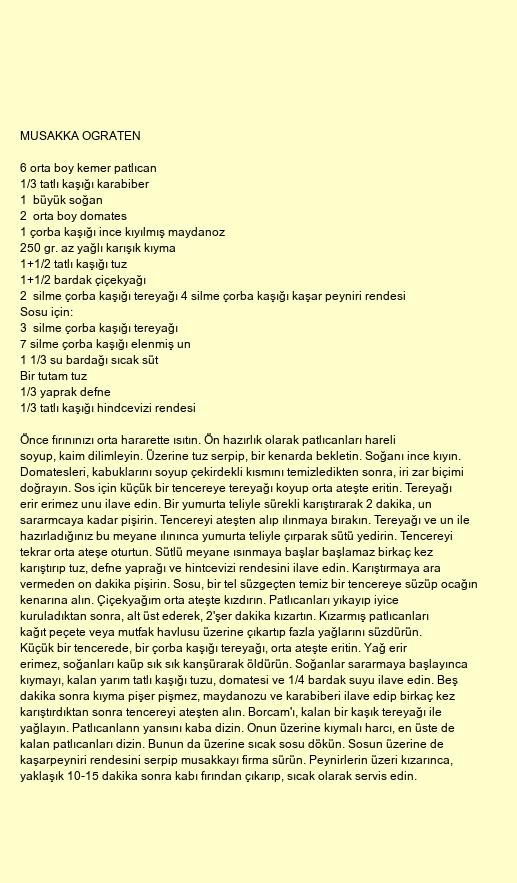 MUSAKKA OGRATEN

6 orta boy kemer patlıcan
1/3 tatlı kaşığı karabiber
1 büyük soğan
2 orta boy domates
1 çorba kaşığı ince kıyılmış maydanoz
250 gr. az yağlı karışık kıyma
1+1/2 tatlı kaşığı tuz
1+1/2 bardak çiçekyağı
2 silme çorba kaşığı tereyağı 4 silme çorba kaşığı kaşar peyniri rendesi
Sosu için:
3 silme çorba kaşığı tereyağı
7 silme çorba kaşığı elenmiş un
1 1/3 su bardağı sıcak süt
Bir tutam tuz
1/3 yaprak defne
1/3 tatlı kaşığı hindcevizi rendesi

Önce fırınınızı orta hararette ısıtın. Ön hazırlık olarak patlıcanları hareli soyup, kaim dilimleyin. Üzerine tuz serpip, bir kenarda bekletin. Soğanı ince kıyın. Domatesleri, kabuklarını soyup çekirdekli kısmını temizledikten sonra, iri zar biçimi doğrayın. Sos için küçük bir tencereye tereyağı koyup orta ateşte eritin. Tereyağı erir erimez unu ilave edin. Bir yumurta teliyle sürekli karıştırarak 2 dakika, un sararmcaya kadar pişirin. Tencereyi ateşten alıp ılınmaya bırakın. Tereyağı ve un ile hazırladığınız bu meyane ılınınca yumurta teliyle çırparak sütü yedirin. Tencereyi tekrar orta ateşe oturtun. Sütlü meyane ısınmaya başlar başlamaz birkaç kez karıştırıp tuz, defne yaprağı ve hintcevizi rendesini ilave edin. Karıştırmaya ara vermeden on dakika pişirin. Sosu, bir tel süzgeçten temiz bir tencereye süzüp ocağın kenarına alın. Çiçekyağım orta ateşte kızdırın. Patlıcanları yıkayıp iyice kuruladıktan sonra, alt üst ederek, 2'şer dakika kızartın. Kızarmış patlıcanları kağıt peçete veya mutfak havlusu üzerine çıkartıp fazla yağlarını süzdürün.
Küçük bir tencerede, bir çorba kaşığı tereyağı, orta ateşte eritin. Yağ erir erimez, soğanları kaüp sık sık kanşürarak öldürün. Soğanlar sararmaya başlayınca kıymayı, kalan yarım tatlı kaşığı tuzu, domatesi ve 1/4 bardak suyu ilave edin. Beş dakika sonra kıyma pişer pişmez, maydanozu ve karabiberi ilave edip birkaç kez karıştırdıktan sonra tencereyi ateşten alın. Borcam'ı, kalan bir kaşık tereyağı ile yağlayın. Patlıcanlann yansını kaba dizin. Onun üzerine kıymalı harcı, en üste de kalan patlıcanları dizin. Bunun da üzerine sıcak sosu dökün. Sosun üzerine de kaşarpeyniri rendesini serpip musakkayı firma sürün. Peynirlerin üzeri kızarınca, yaklaşık 10-15 dakika sonra kabı fırından çıkarıp, sıcak olarak servis edin.